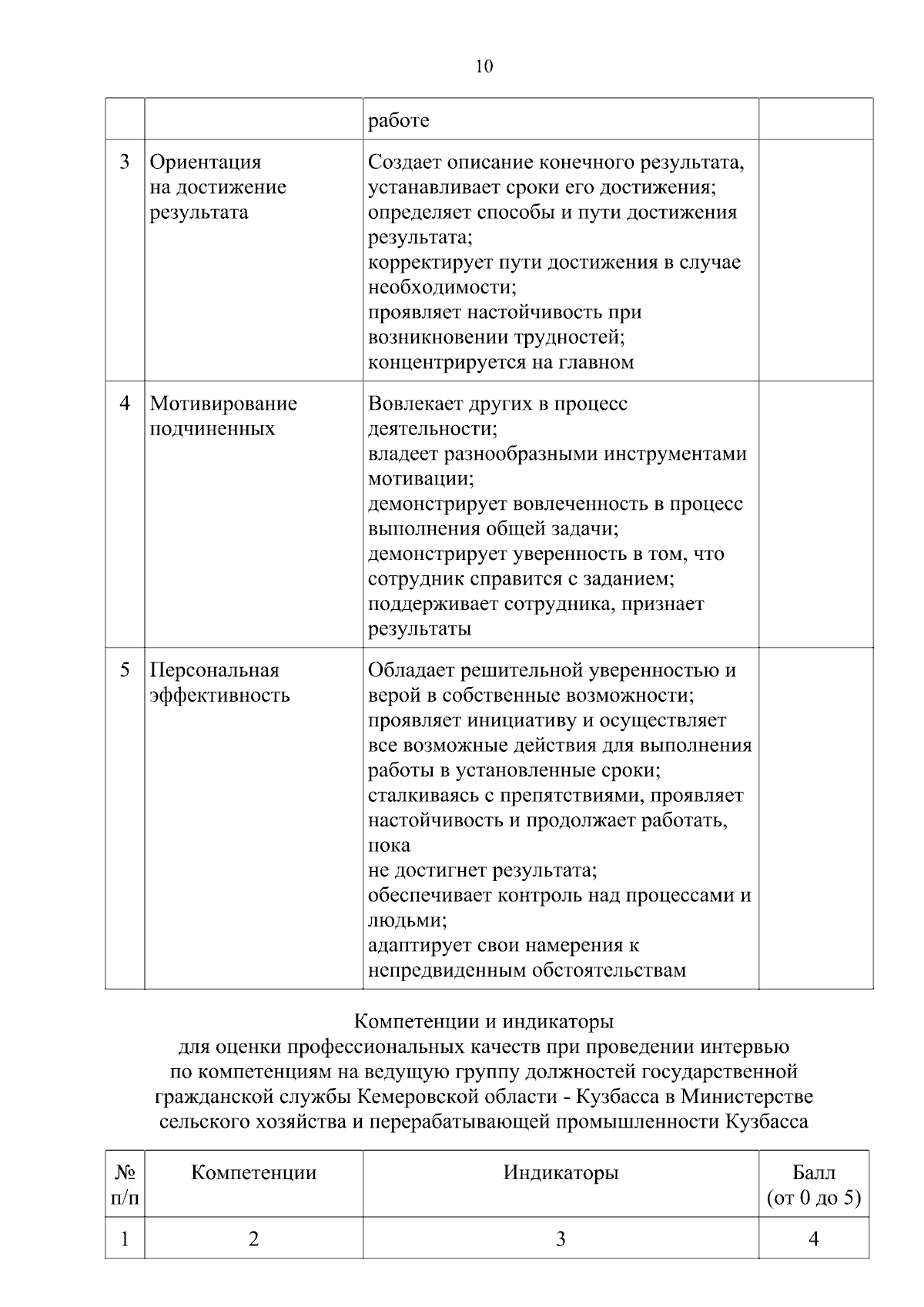 10

| | | работе | |
|---|---|---|---|
| 3 | Ориентация на достижение результата | Создает описание конечного результата, устанавливает сроки его достижения; определяет способы и пути достижения результата; корректирует пути достижения в случае необходимости; проявляет настойчивость при возникновении трудностей; концентрируется на главном | |
| 4 | Мотивирование подчиненных | Вовлекает других в процесс деятельности; владеет разнообразными инструментами мотивации; демонстрирует вовлеченность в процесс выполнения общей задачи; демонстрирует уверенность в том, что сотрудник справится с заданием; поддерживает сотрудника, признает результаты | |
| 5 | Персональная эффективность | Обладает решительной уверенностью и верой в собственные возможности; проявляет инициативу и осуществляет все возможные действия для выполнения работы в установленные сроки; сталкиваясь с препятствиями, проявляет настойчивость и продолжает работать, пока не достигнет результата; обеспечивает контроль над процессами и людьми; адаптирует свои намерения к непредвиденным обстоятельствам | |

Компетенции и индикаторы для оценки профессиональных качеств при проведении интервью по компетенциям на ведущую группу должностей государственной гражданской службы Кемеровской области - Кузбасса в Министерстве сельского хозяйства и перерабатывающей промышленности Кузбасса

| № п/п | Компетенции | Индикаторы | Балл (от 0 до 5) |
|---|---|---|---|
| 1 | 2 | 3 | 4 |